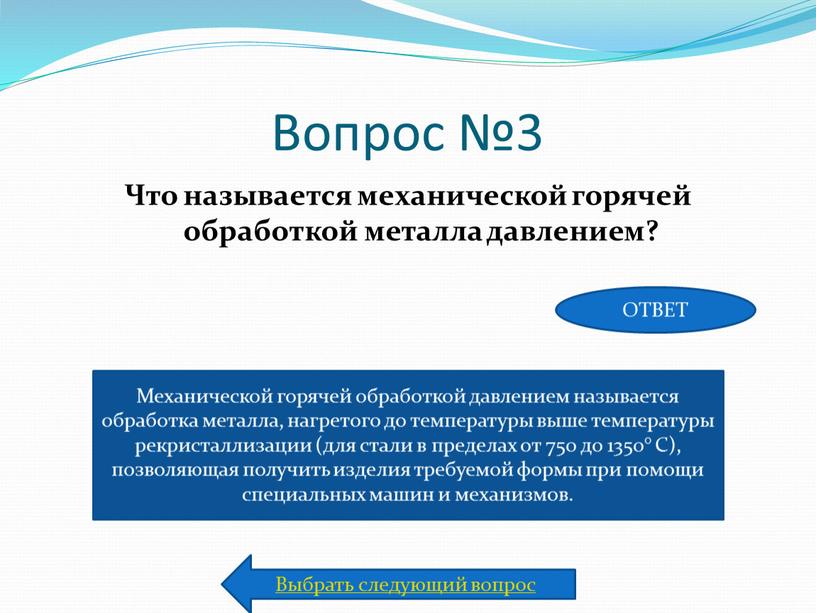 Вопрос №3

Что называется механической горячей обработкой металла давлением?

ОТВЕТ

Механической горячей обработкой давлением называется обработка металла, нагретого до температуры выше температуры рекристаллизации (для стали в пределах от 750 до 1350° С), позволяющая получить изделия требуемой формы при помощи специальных машин и механизмов.

Выбрать следующий вопрос